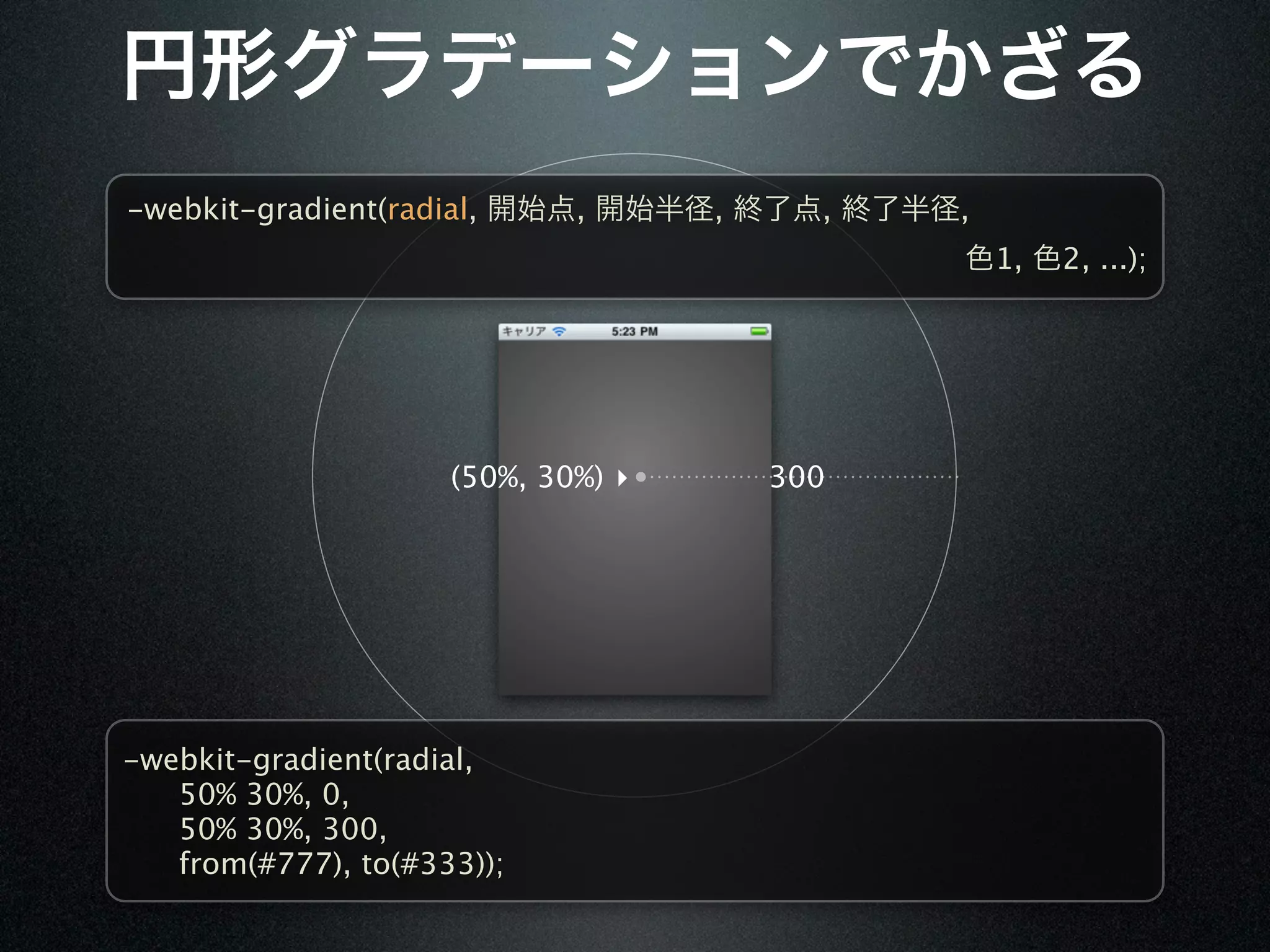 円形グラデーションでかざる

-webkit-gradient(radial, 開始点, 開始半径, 終了点, 終了半径, 色1, 色2, ...);

キャリア 5:23 PM

(50%, 30%) 300

-webkit-gradient(radial,
50% 30%, 0,
50% 30%, 300,
from(#777), to(#333));